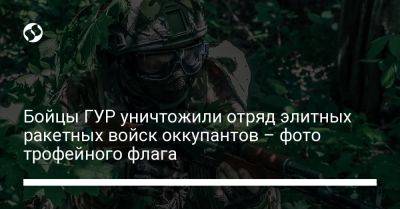 Бойцы ГУР уничтожили отряд элитных ракетных войск оккупантов – фото трофейного флага